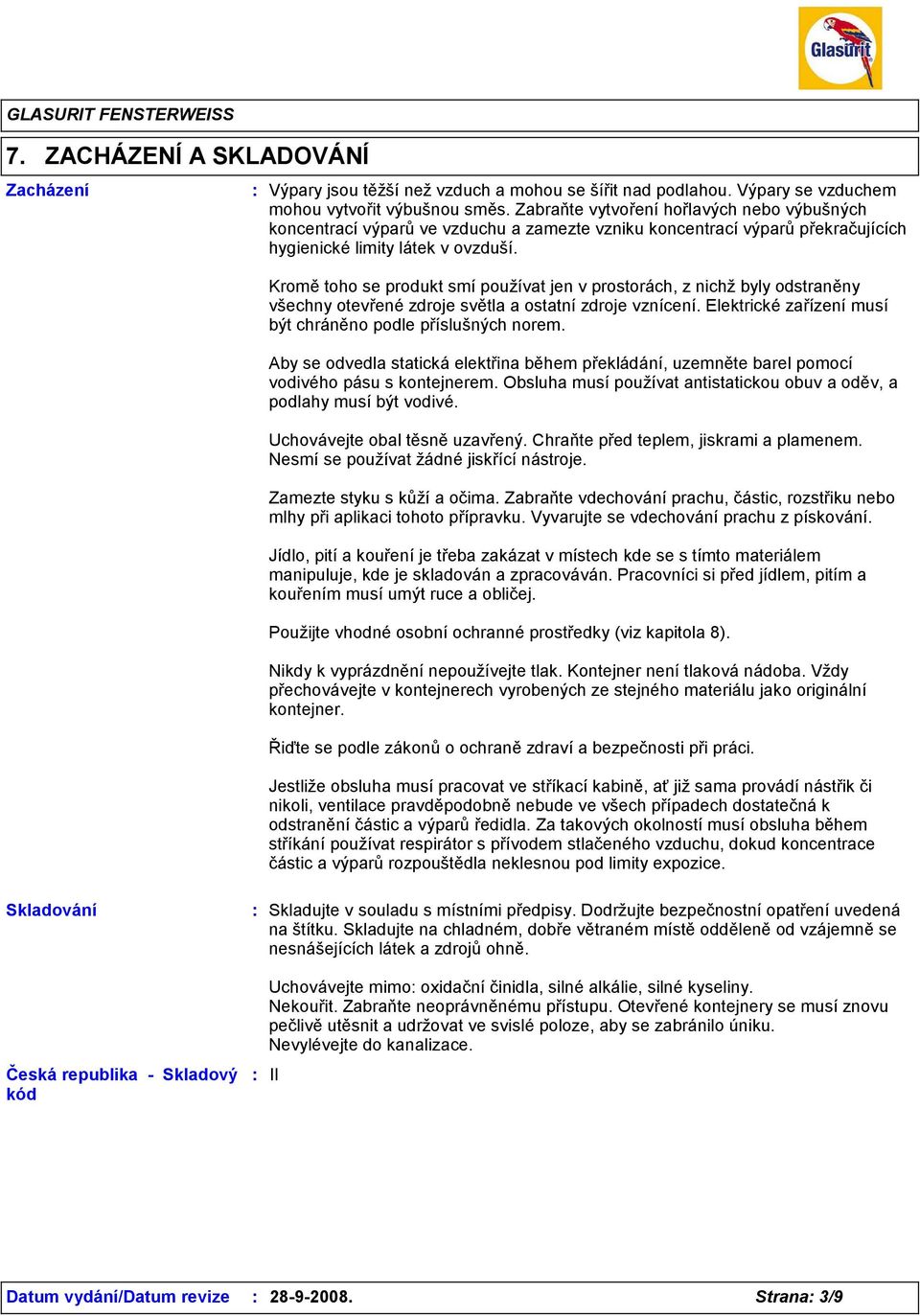 Glasurit

GLASURIT FENSTERWEISS

7. ZACHÁZENÍ A SKLADOVÁNÍ

Zacházení : Výpary jsou těžší než vzduch a mohou se šířit nad podlahou. Výpary se vzduchem mohou vytvořit výbušnou směs. Zabraňte vytvoření hořlavých nebo výbušných koncentrací výparů ve vzduchu a zamezte vzniku koncentrací výparů překračujících hygienické limity látek v ovzduší.

Kromě toho se produkt smí používat jen v prostorách, z nichž byly odstraněny všechny otevřené zdroje světla a ostatní zdroje vznícení. Elektrické zařízení musí být chráněno podle příslušných norem.

Aby se odvedla statická elektřina během překládání, uzemněte barel pomocí vodivého pásu s kontejnerem. Obsluha musí používat antistatickou obuv a oděv, a podlahy musí být vodivé.

Uchovávejte obal těsně uzavřený. Chraňte před teplem, jiskrami a plamenem. Nesmí se používat žádné jiskřící nástroje.

Zamezte styku s kůží a očima. Zabraňte vdechování prachu, částic, rozstřiku nebo mlhy při aplikaci tohoto přípravku. Vyvarujte se vdechování prachu z pískování.

Jídlo, pití a kouření je třeba zakázat v místech kde se s tímto materiálem manipuluje, kde je skladován a zpracováván. Pracovníci si před jídlem, pitím a kouřením musí umýt ruce a obličej.

Použijte vhodné osobní ochranné prostředky (viz kapitola 8).

Nikdy k vyprázdnění nepoužívejte tlak. Kontejner není tlaková nádoba. Vždy přechovávejte v kontejnerech vyrobených ze stejného materiálu jako originální kontejner.

Řiďte se podle zákonů o ochraně zdraví a bezpečnosti při práci.

Jestliže obsluha musí pracovat ve stříkací kabině, ať již sama provádí nástřik či nikoli, ventilace pravděpodobně nebude ve všech případech dostatečná k odstranění částic a výparů ředidla. Za takových okolností musí obsluha během stříkání používat respirátor s přívodem stlačeného vzduchu, dokud koncentrace částic a výparů rozpouštědla neklesnou pod limity expozice.

Skladování : Skladujte v souladu s místními předpisy. Dodržujte bezpečnostní opatření uvedená na štítku. Skladujte na chladném, dobře větraném místě odděleně od vzájemně se nesnášejících látek a zdrojů ohně.

Uchovávejte mimo: oxidační činidla, silné alkálie, silné kyseliny.
Nekouřit. Zabraňte neoprávněnému přístupu. Otevřené kontejnery se musí znovu pečlivě utěsnit a udržovat ve svislé poloze, aby se zabránilo úniku.
Nevylévejte do kanalizace.

Česká republika - Skladový kód : II

Datum vydání/Datum revize : 28-9-2008. Strana: 3/9